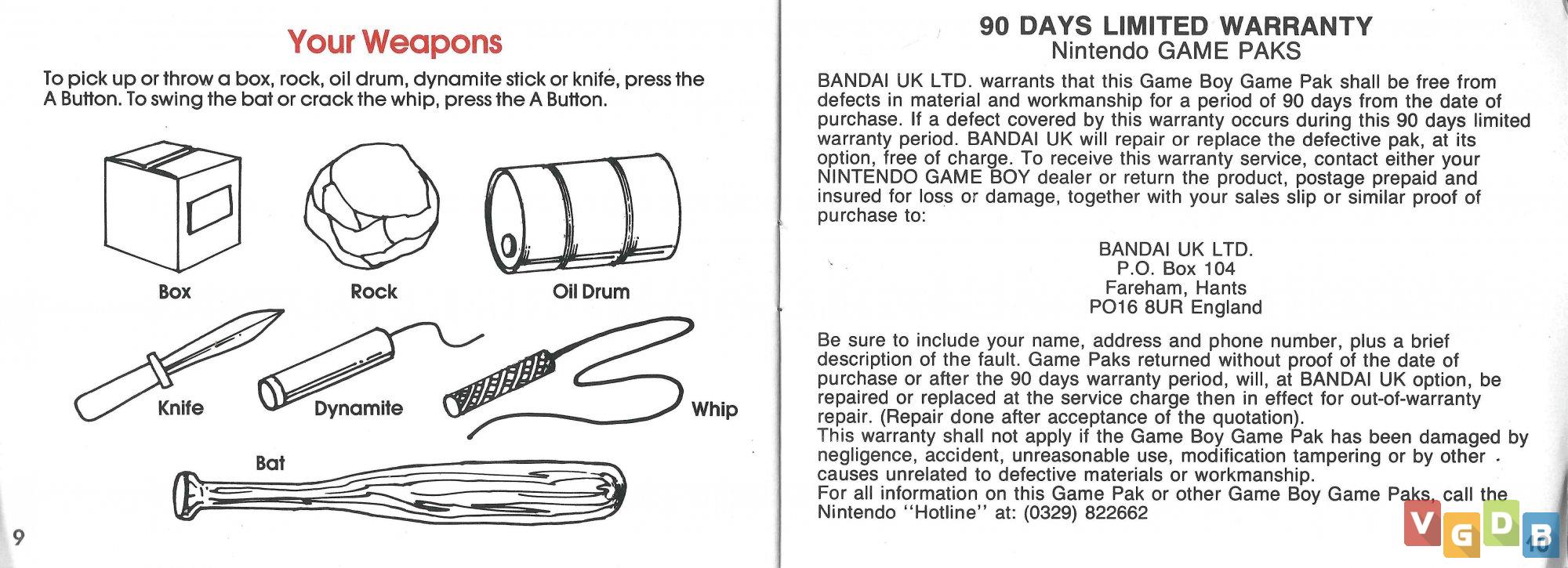 Your Weapons

To pick up or throw a box, rock, oil drum, dynamite stick or knife, press the A Button. To swing the bat or crack the whip, press the A Button.

Box

Rock

Oil Drum

Knife

Dynamite

Whip

Bat

9

90 DAYS LIMITED WARRANTY
Nintendo GAME PAKS

BANDAI UK LTD. warrants that this Game Boy Game Pak shall be free from defects in material and workmanship for a period of 90 days from the date of purchase. If a defect covered by this warranty occurs during this 90 days limited warranty period. BANDAI UK will repair or replace the defective pak, at its option, free of charge. To receive this warranty service, contact either your NINTENDO GAME BOY dealer or return the product, postage prepaid and insured for loss or damage, together with your sales slip or similar proof of purchase to:

BANDAI UK LTD.
P.O. Box 104
Fareham, Hants
PO16 8UR England

Be sure to include your name, address and phone number, plus a brief description of the fault. Game Paks returned without proof of the date of purchase or after the 90 days warranty period, will, at BANDAI UK option, be repaired or replaced at the service charge then in effect for out-of-warranty repair. (Repair done after acceptance of the quotation).
This warranty shall not apply if the Game Boy Game Pak has been damaged by negligence, accident, unreasonable use, modification tampering or by other causes unrelated to defective materials or workmanship.
For all information on this Game Pak or other Game Boy Game Paks, call the Nintendo "Hotline" at: (0329) 822662

VGDB

10